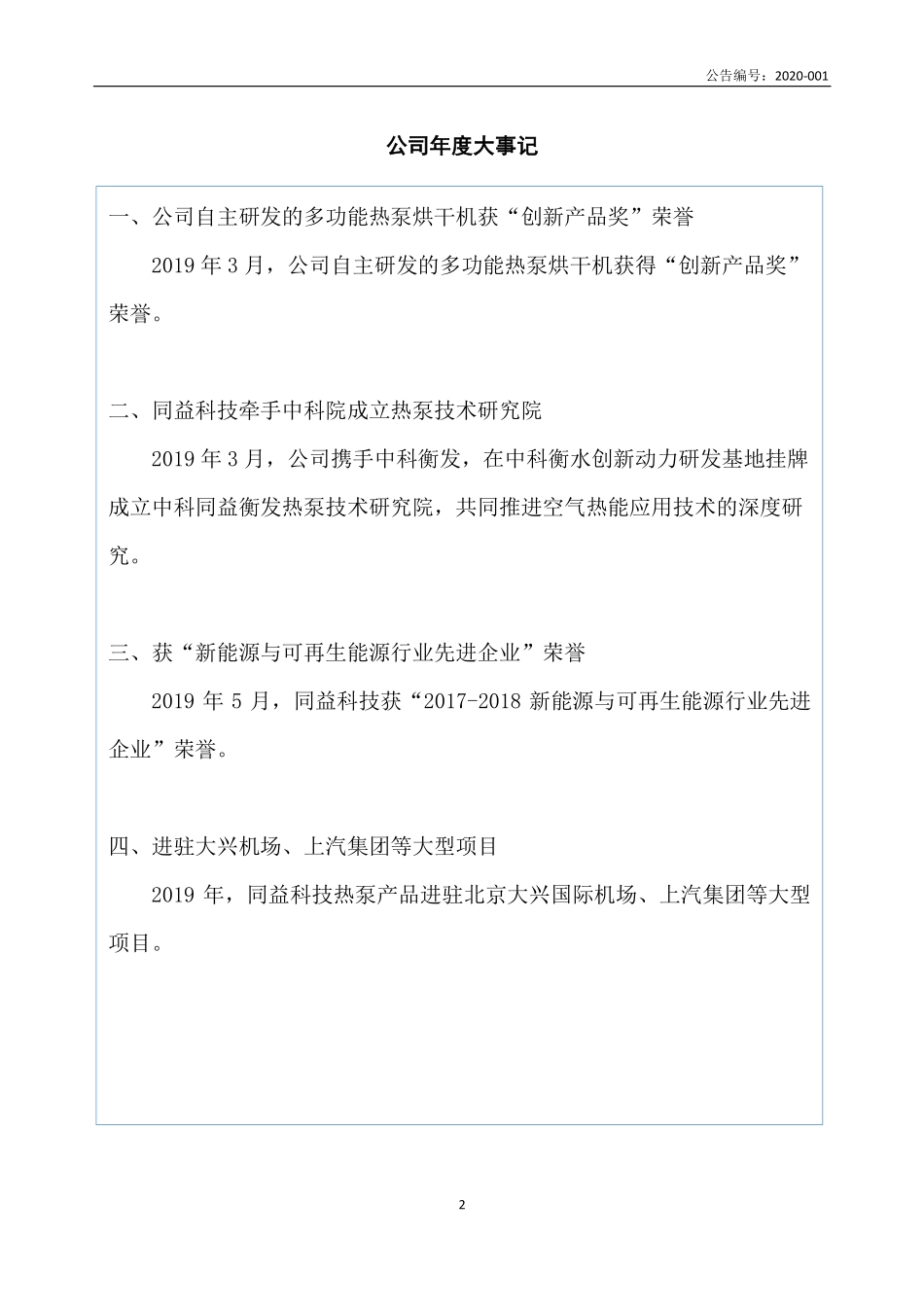 公告编号：2020-001

公司年度大事记

一、公司自主研发的多功能热泵烘干机获“创新产品奖”荣誉

2019 年 3 月，公司自主研发的多功能热泵烘干机获得“创新产品奖”荣誉。

二、同益科技牵手中科院成立热泵技术研究院

2019 年 3 月，公司携手中科衡发，在中科衡水创新动力研发基地挂牌成立中科同益衡发热泵技术研究院，共同推进空气热能应用技术的深度研究。

三、获“新能源与可再生能源行业先进企业”荣誉

2019 年 5 月，同益科技获“2017-2018 新能源与可再生能源行业先进企业”荣誉。

四、进驻大兴机场、上汽集团等大型项目

2019 年，同益科技热泵产品进驻北京大兴国际机场、上汽集团等大型项目。

2